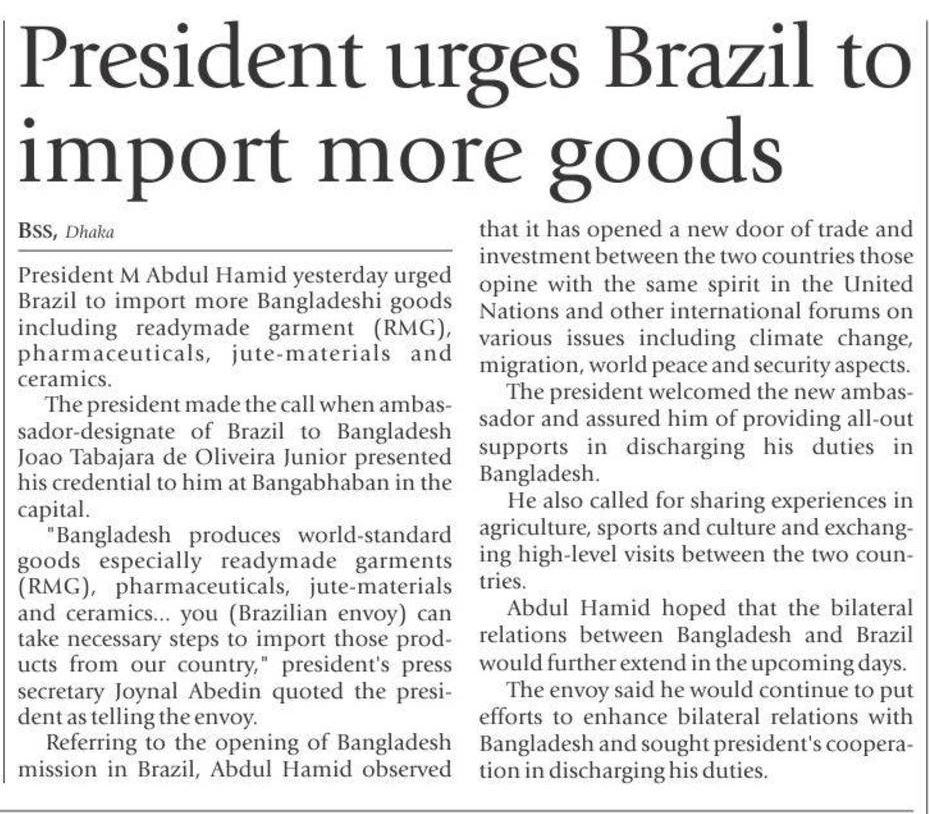 President urges Brazil to import more goods

BSS, Dhaka

President M Abdul Hamid yesterday urged Brazil to import more Bangladeshi goods including readymade garment (RMG), pharmaceuticals, jute-materials and ceramics.

The president made the call when ambassador-designate of Brazil to Bangladesh Joao Tabajara de Oliveira Junior presented his credential to him at Bangabhaban in the capital.

"Bangladesh produces world-standard goods especially readymade garments (RMG), pharmaceuticals, jute-materials and ceramics... you (Brazilian envoy) can take necessary steps to import those products from our country," president's press secretary Joynal Abedin quoted the president as telling the envoy.

Referring to the opening of Bangladesh mission in Brazil, Abdul Hamid observed that it has opened a new door of trade and investment between the two countries those opine with the same spirit in the United Nations and other international forums on various issues including climate change, migration, world peace and security aspects.

The president welcomed the new ambassador and assured him of providing all-out supports in discharging his duties in Bangladesh.

He also called for sharing experiences in agriculture, sports and culture and exchanging high-level visits between the two countries.

Abdul Hamid hoped that the bilateral relations between Bangladesh and Brazil would further extend in the upcoming days.

The envoy said he would continue to put efforts to enhance bilateral relations with Bangladesh and sought president's cooperation in discharging his duties.